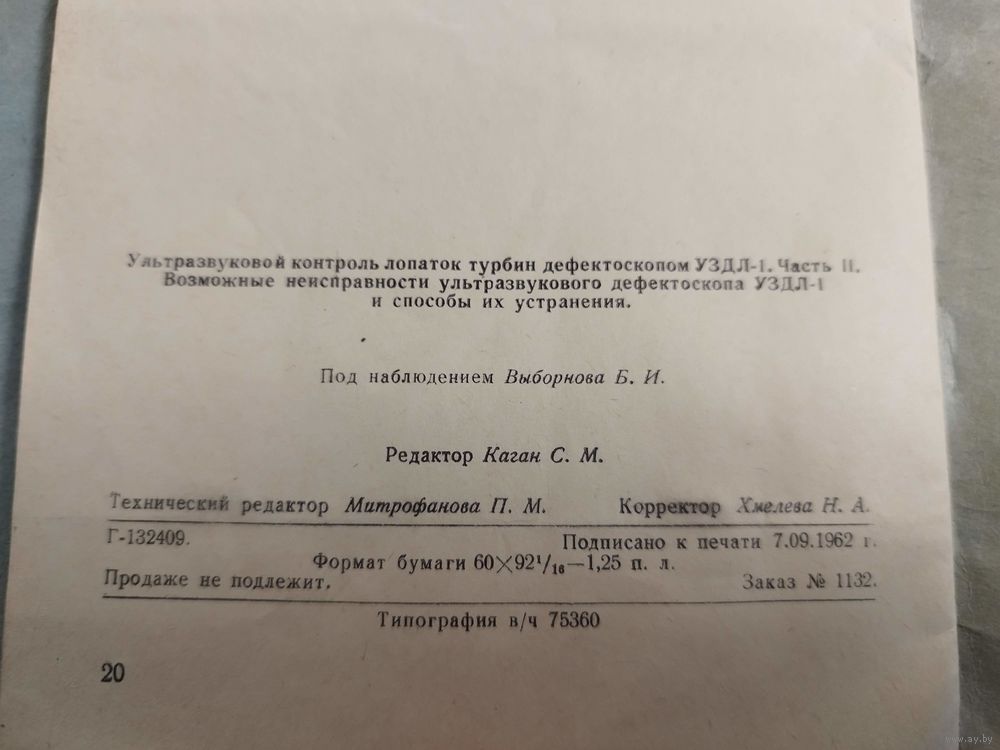 Ультразвуковой контроль лопаток турбин дефектоскопом УЗДЛ-1. Часть II. Возможные неисправности ультразвукового дефектоскопа УЗДЛ-1 и способы их устранения.

Под наблюдением Выборнова Б. И.

Редактор Каган С. М.

Технический редактор Митрофанова П. М. Корректор Хмелева Н. А.

Г-132409. Подписано к печати 7.09.1962 г.
Формат бумаги $60 \times 92^1/_{16}$—1,25 п. л.
Продаже не подлежит. Заказ № 1132.

Типография в/ч 75360

20